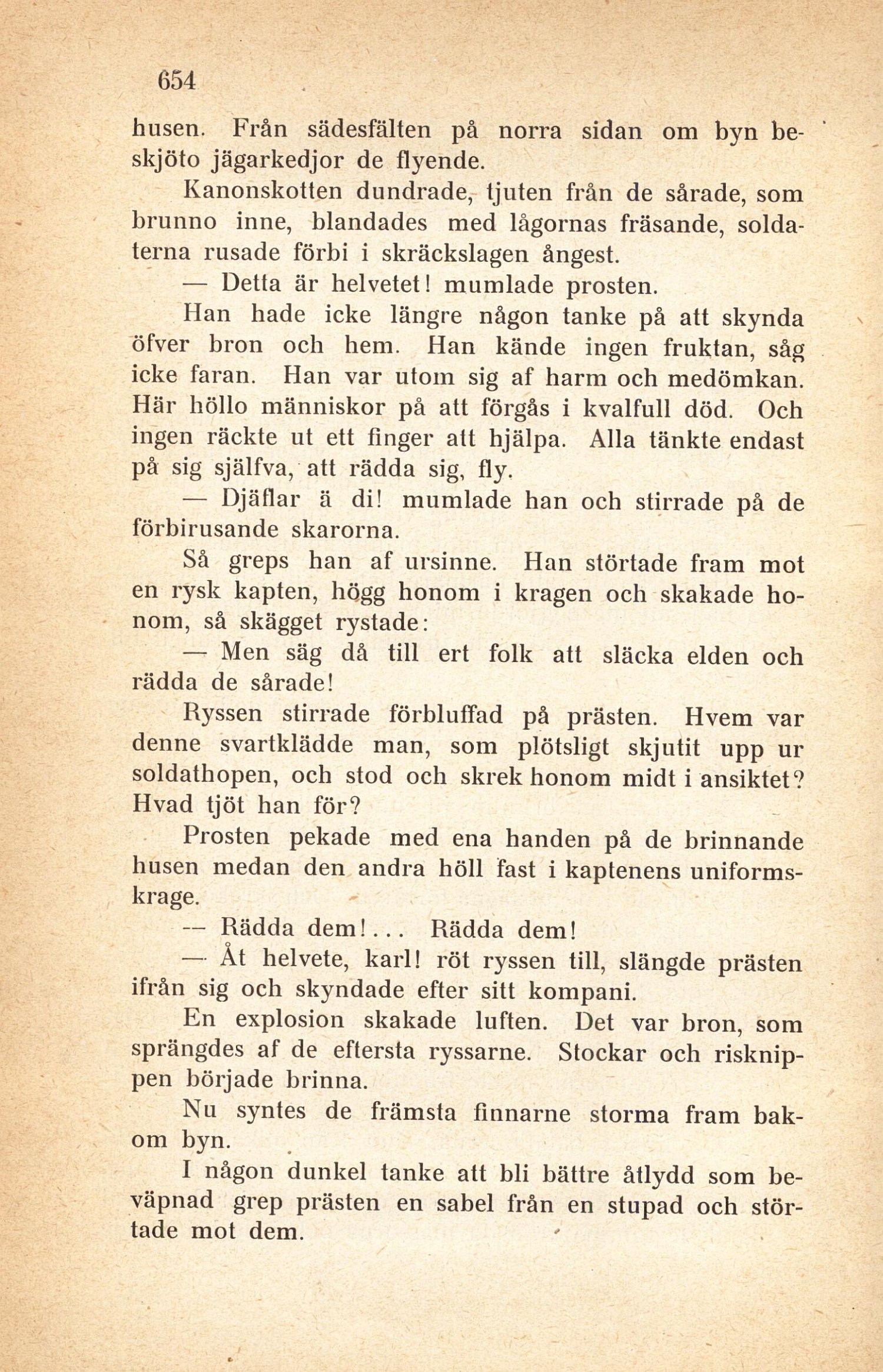 654

husen. Från sädesfälten på norra sidan om byn beskjöto jägarkedjor de flyende.

Kanonskotten dundrade, tjuten från de sårade, som brunno inne, blandades med lågornas fräsande, soldaterna rusade förbi i skräckslagen ångest.

— Detta är helvetet! mumlade prosten.

Han hade icke längre någon tanke på att skynda öfver bron och hem. Han kände ingen fruktan, såg icke faran. Han var utom sig af harm och medömkan. Här höllo människor på att förgås i kvalfull död. Och ingen räckte ut ett finger att hjälpa. Alla tänkte endast på sig själfva, att rädda sig, fly.

— Djäflar ä di! mumlade han och stirrade på de förbirusande skarorna.

Så greps han af ursinne. Han störtade fram mot en rysk kapten, högg honom i kragen och skakade honom, så skägget rystade:

— Men säg då till ert folk att släcka elden och rädda de sårade!

Ryssen stirrade förbluffad på prästen. Hvem var denne svartklädde man, som plötsligt skjutit upp ur soldathopen, och stod och skrek honom midt i ansiktet? Hvad tjöt han för?

Prosten pekade med ena handen på de brinnande husen medan den andra höll fast i kaptenens uniformskrage.

— Rädda dem!... Rädda dem!

— Åt helvete, karl! röt ryssen till, slängde prästen ifrån sig och skyndade efter sitt kompani.

En explosion skakade luften. Det var bron, som sprängdes af de eftersta ryssarne. Stockar och risknippen började brinna.

Nu syntes de främsta finnarne storma fram bakom byn.

I någon dunkel tanke att bli bättre åtlydd som beväpnad grep prästen en sabel från en stupad och störtade mot dem.